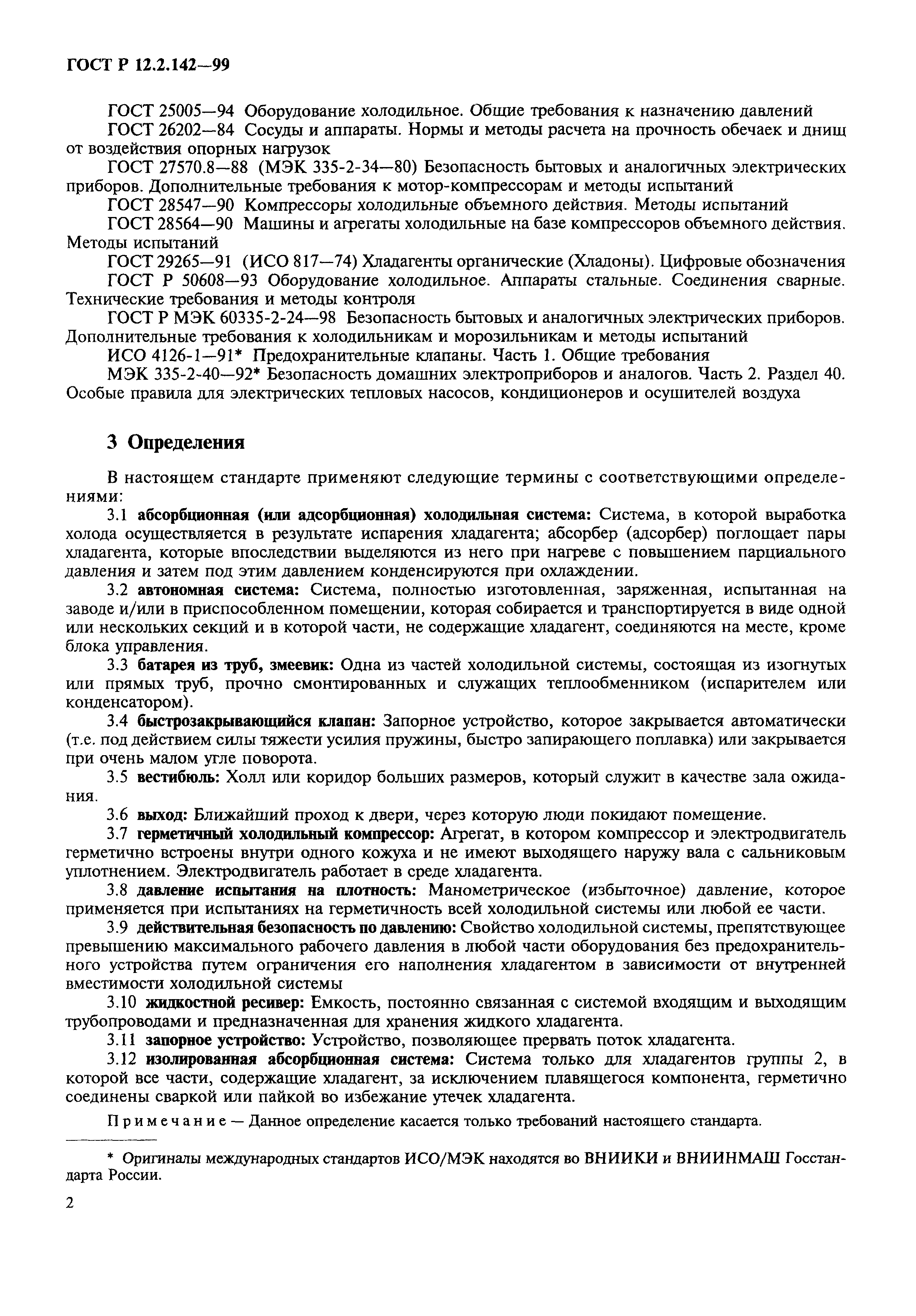 ГОСТ Р 12.2.142—99

ГОСТ 25005—94 Оборудование холодильное. Общие требования к назначению давлений

ГОСТ 26202—84 Сосуды и аппараты. Нормы и методы расчета на прочность обечаек и днищ от воздействия опорных нагрузок

ГОСТ 27570.8—88 (МЭК 335-2-34—80) Безопасность бытовых и аналогичных электрических приборов. Дополнительные требования к мотор-компрессорам и методы испытаний

ГОСТ 28547—90 Компрессоры холодильные объемного действия. Методы испытаний

ГОСТ 28564—90 Машины и агрегаты холодильные на базе компрессоров объемного действия. Методы испытаний

ГОСТ 29265—91 (ИСО 817—74) Хладагенты органические (Хладоны). Цифровые обозначения

ГОСТ Р 50608—93 Оборудование холодильное. Аппараты стальные. Соединения сварные. Технические требования и методы контроля

ГОСТ Р МЭК 60335-2-24—98 Безопасность бытовых и аналогичных электрических приборов. Дополнительные требования к холодильникам и морозильникам и методы испытаний

ИСО 4126-1—91* Предохранительные клапаны. Часть 1. Общие требования

МЭК 335-2-40—92* Безопасность домашних электроприборов и аналогов. Часть 2. Раздел 40. Особые правила для электрических тепловых насосов, кондиционеров и осушителей воздуха

3 Определения

В настоящем стандарте применяют следующие термины с соответствующими определениями:

3.1 абсорбционная (или адсорбционная) холодильная система: Система, в которой выработка холода осуществляется в результате испарения хладагента; абсорбер (адсорбер) поглощает пары хладагента, которые впоследствии выделяются из него при нагреве с повышением парциального давления и затем под этим давлением конденсируются при охлаждении.

3.2 автономная система: Система, полностью изготовленная, заряженная, испытанная на заводе и/или в приспособленном помещении, которая собирается и транспортируется в виде одной или нескольких секций и в которой части, не содержащие хладагент, соединяются на месте, кроме блока управления.

3.3 батарея из труб, змеевик: Одна из частей холодильной системы, состоящая из изогнутых или прямых труб, прочно смонтированных и служащих теплообменником (испарителем или конденсатором).

3.4 быстрозакрывающийся клапан: Запорное устройство, которое закрывается автоматически (т.е. под действием силы тяжести усилия пружины, быстро запирающего поплавка) или закрывается при очень малом угле поворота.

3.5 вестибюль: Холл или коридор больших размеров, который служит в качестве зала ожидания.

3.6 выход: Ближайший проход к двери, через которую люди покидают помещение.

3.7 герметичный холодильный компрессор: Агрегат, в котором компрессор и электродвигатель герметично встроены внутри одного кожуха и не имеют выходящего наружу вала с сальниковым уплотнением. Электродвигатель работает в среде хладагента.

3.8 давление испытания на плотность: Манометрическое (избыточное) давление, которое применяется при испытаниях на герметичность всей холодильной системы или любой ее части.

3.9 действительная безопасность по давлению: Свойство холодильной системы, препятствующее превышению максимального рабочего давления в любой части оборудования без предохранительного устройства путем ограничения его наполнения хладагентом в зависимости от внутренней вместимости холодильной системы

3.10 жидкостной ресивер: Емкость, постоянно связанная с системой входящим и выходящим трубопроводами и предназначенная для хранения жидкого хладагента.

3.11 запорное устройство: Устройство, позволяющее прервать поток хладагента.

3.12 изолированная абсорбционная система: Система только для хладагентов группы 2, в которой все части, содержащие хладагент, за исключением плавящегося компонента, герметично соединены сваркой или пайкой во избежание утечек хладагента.

Примечание — Данное определение касается только требований настоящего стандарта.

* Оригиналы международных стандартов ИСО/МЭК находятся во ВНИИКИ и ВНИИНМАШ Госстандарта России.

2